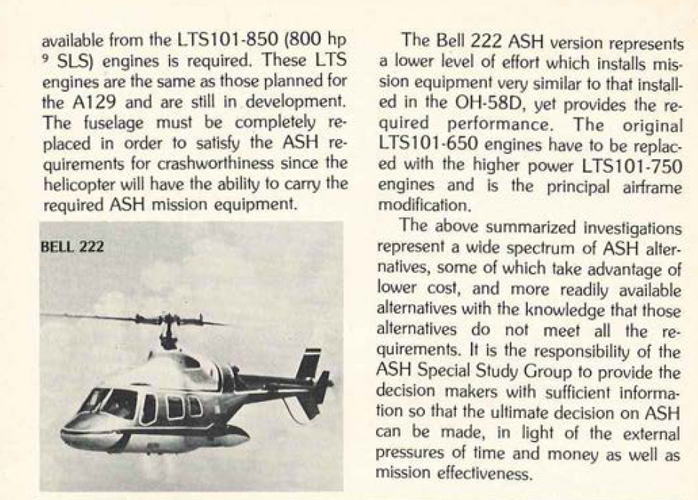 available from the LTS101-850 (800 hp ⁹ SLS) engines is required. These LTS engines are the same as those planned for the A129 and are still in development. The fuselage must be completely replaced in order to satisfy the ASH requirements for crashworthiness since the helicopter will have the ability to carry the required ASH mission equipment.

BELL 222

The Bell 222 ASH version represents a lower level of effort which installs mission equipment very similar to that installed in the OH-58D, yet provides the required performance. The original LTS101-650 engines have to be replaced with the higher power LTS101-750 engines and is the principal airframe modification.

The above summarized investigations represent a wide spectrum of ASH alternatives, some of which take advantage of lower cost, and more readily available alternatives with the knowledge that those alternatives do not meet all the requirements. It is the responsibility of the ASH Special Study Group to provide the decision makers with sufficient information so that the ultimate decision on ASH can be made, in light of the external pressures of time and money as well as mission effectiveness.